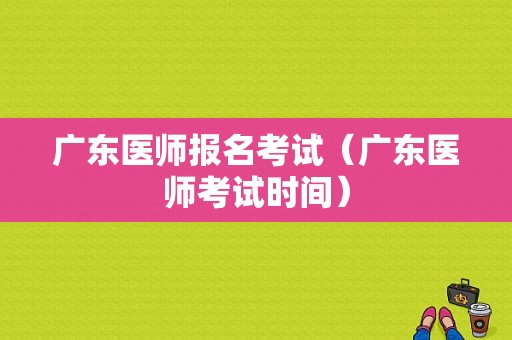 广东医师报名考试（广东医师考试时间）